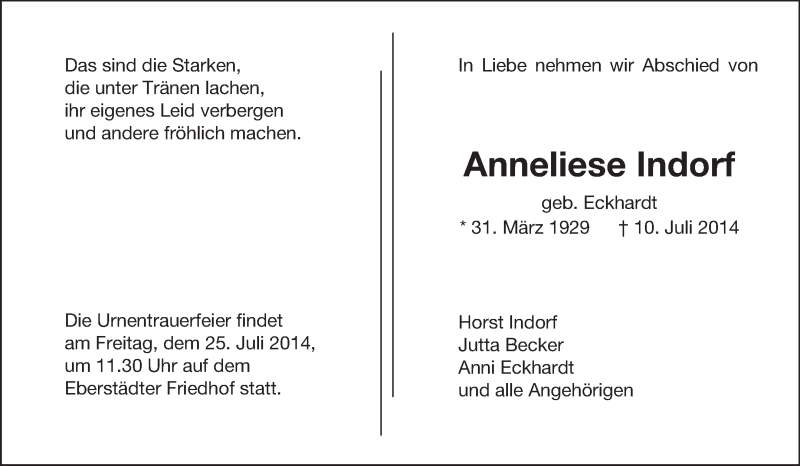 Das sind die Starken,
die unter Tränen lachen,
ihr eigenes Leid verbergen
und andere fröhlich machen.

Die Urnentrauerfeier findet am Freitag, dem 25. Juli 2014, um 11.30 Uhr auf dem Eberstädter Friedhof statt.

In Liebe nehmen wir Abschied von

Anneliese Indorf

geb. Eckhardt

* 31. März 1929 † 10. Juli 2014

Horst Indorf
Jutta Becker
Anni Eckhardt
und alle Angehörigen